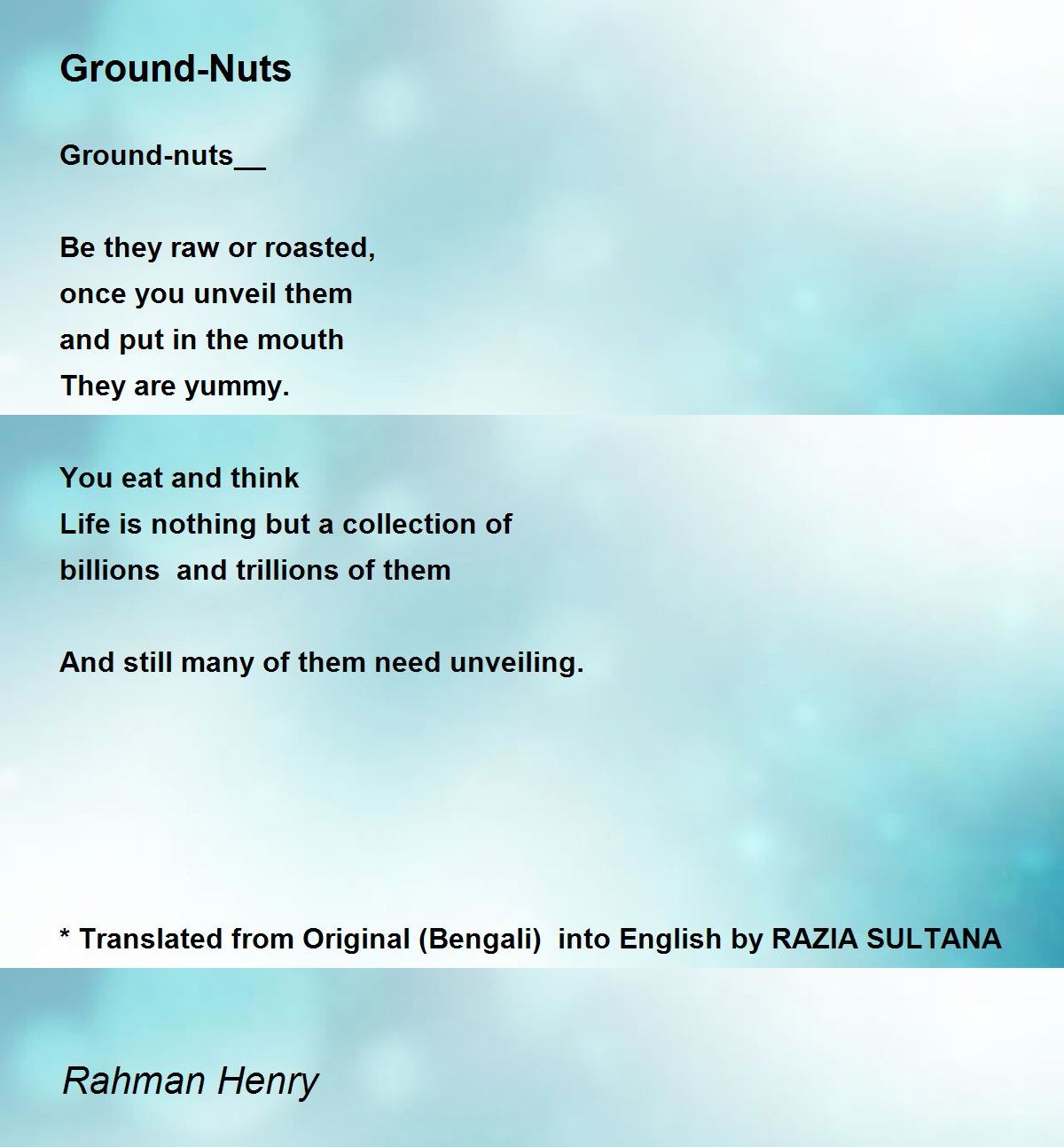 Ground-Nuts

Ground-nuts__

Be they raw or roasted,
once you unveil them
and put in the mouth
They are yummy.

You eat and think
Life is nothing but a collection of
billions and trillions of them

And still many of them need unveiling.

* Translated from Original (Bengali) into English by RAZIA SULTANA

Rahman Henry